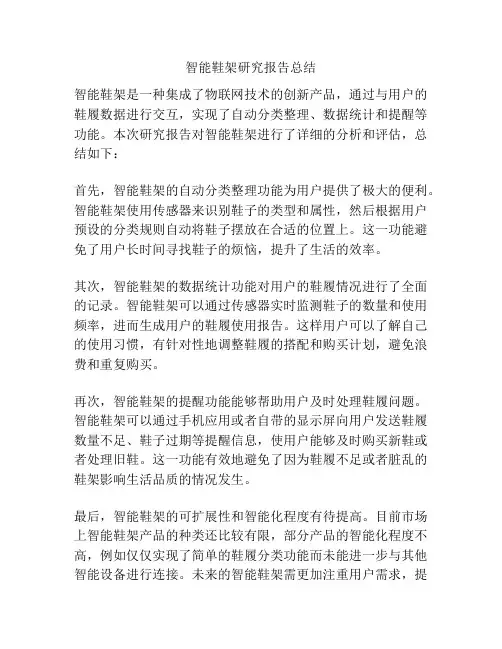 智能鞋架研究报告总结

智能鞋架是一种集成了物联网技术的创新产品，通过与用户的鞋履数据进行交互，实现了自动分类整理、数据统计和提醒等功能。本次研究报告对智能鞋架进行了详细的分析和评估，总结如下：

首先，智能鞋架的自动分类整理功能为用户提供了极大的便利。智能鞋架使用传感器来识别鞋子的类型和属性，然后根据用户预设的分类规则自动将鞋子摆放在合适的位置上。这一功能避免了用户长时间寻找鞋子的烦恼，提升了生活的效率。

其次，智能鞋架的数据统计功能对用户的鞋履情况进行了全面的记录。智能鞋架可以通过传感器实时监测鞋子的数量和使用频率，进而生成用户的鞋履使用报告。这样用户可以了解自己的使用习惯，有针对性地调整鞋履的搭配和购买计划，避免浪费和重复购买。

再次，智能鞋架的提醒功能能够帮助用户及时处理鞋履问题。智能鞋架可以通过手机应用或者自带的显示屏向用户发送鞋履数量不足、鞋子过期等提醒信息，使用户能够及时购买新鞋或者处理旧鞋。这一功能有效地避免了因为鞋履不足或者脏乱的鞋架影响生活品质的情况发生。

最后，智能鞋架的可扩展性和智能化程度有待提高。目前市场上智能鞋架产品的种类还比较有限，部分产品的智能化程度不高，例如仅仅实现了简单的鞋履分类功能而未能进一步与其他智能设备进行连接。未来的智能鞋架需更加注重用户需求，提